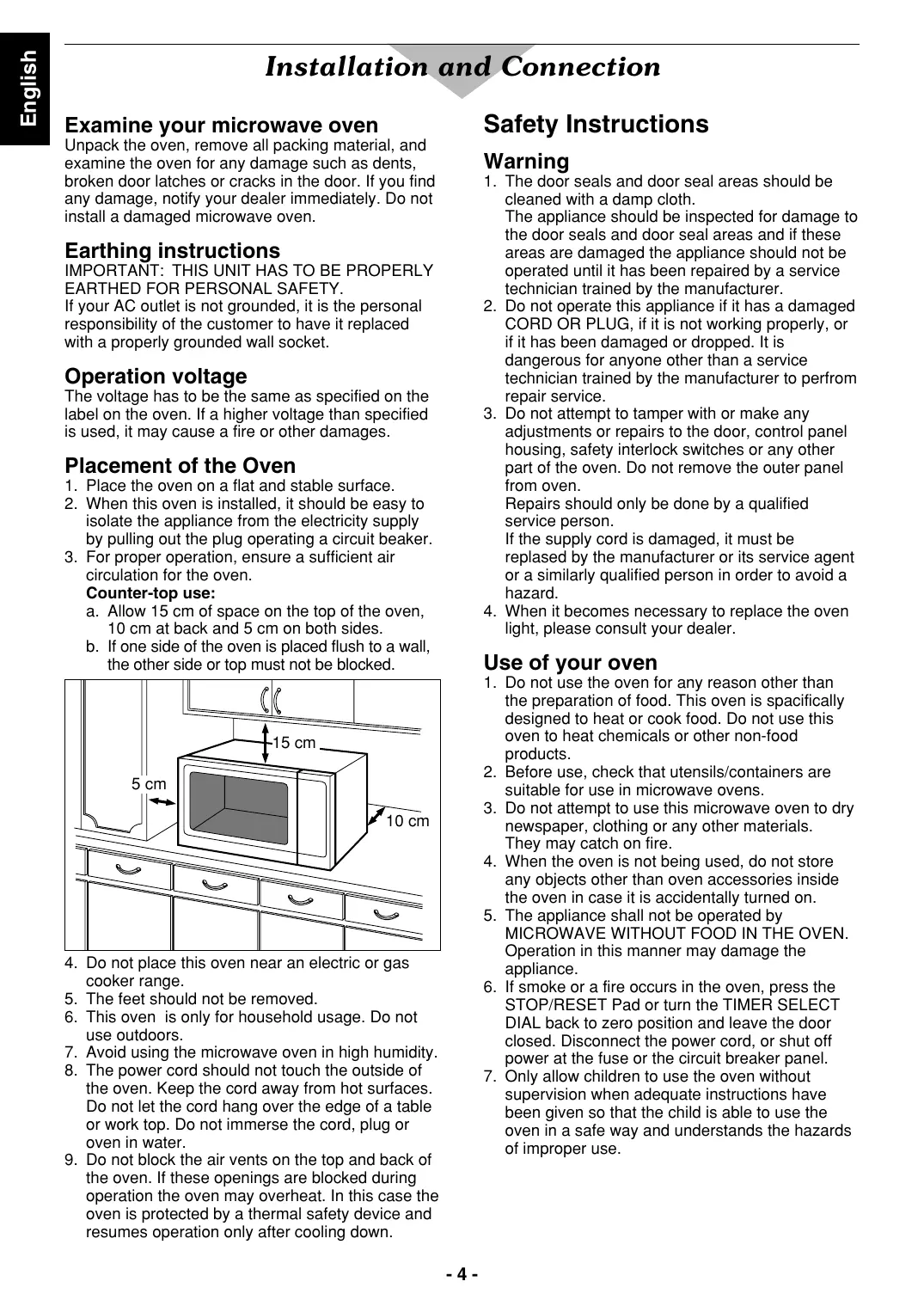 English

Installation and Connection

Examine your microwave oven
Unpack the oven, remove all packing material, and examine the oven for any damage such as dents, broken door latches or cracks in the door. If you find any damage, notify your dealer immediately. Do not install a damaged microwave oven.

Earthing instructions
IMPORTANT: THIS UNIT HAS TO BE PROPERLY EARTHED FOR PERSONAL SAFETY.
If your AC outlet is not grounded, it is the personal responsibility of the customer to have it replaced with a properly grounded wall socket.

Operation voltage
The voltage has to be the same as specified on the label on the oven. If a higher voltage than specified is used, it may cause a fire or other damages.

Placement of the Oven
1. Place the oven on a flat and stable surface.
2. When this oven is installed, it should be easy to isolate the appliance from the electricity supply by pulling out the plug operating a circuit beaker.
3. For proper operation, ensure a sufficient air circulation for the oven.
Counter-top use:
a. Allow 15 cm of space on the top of the oven, 10 cm at back and 5 cm on both sides.
b. If one side of the oven is placed flush to a wall, the other side or top must not be blocked.

15 cm
5 cm
10 cm

4. Do not place this oven near an electric or gas cooker range.
5. The feet should not be removed.
6. This oven is only for household usage. Do not use outdoors.
7. Avoid using the microwave oven in high humidity.
8. The power cord should not touch the outside of the oven. Keep the cord away from hot surfaces. Do not let the cord hang over the edge of a table or work top. Do not immerse the cord, plug or oven in water.
9. Do not block the air vents on the top and back of the oven. If these openings are blocked during operation the oven may overheat. In this case the oven is protected by a thermal safety device and resumes operation only after cooling down.

Safety Instructions

Warning
1. The door seals and door seal areas should be cleaned with a damp cloth.
The appliance should be inspected for damage to the door seals and door seal areas and if these areas are damaged the appliance should not be operated until it has been repaired by a service technician trained by the manufacturer.
2. Do not operate this appliance if it has a damaged CORD OR PLUG, if it is not working properly, or if it has been damaged or dropped. It is dangerous for anyone other than a service technician trained by the manufacturer to perfrom repair service.
3. Do not attempt to tamper with or make any adjustments or repairs to the door, control panel housing, safety interlock switches or any other part of the oven. Do not remove the outer panel from oven.
Repairs should only be done by a qualified service person.
If the supply cord is damaged, it must be replased by the manufacturer or its service agent or a similarly qualified person in order to avoid a hazard.
4. When it becomes necessary to replace the oven light, please consult your dealer.

Use of your oven
1. Do not use the oven for any reason other than the preparation of food. This oven is spacifically designed to heat or cook food. Do not use this oven to heat chemicals or other non-food products.
2. Before use, check that utensils/containers are suitable for use in microwave ovens.
3. Do not attempt to use this microwave oven to dry newspaper, clothing or any other materials. They may catch on fire.
4. When the oven is not being used, do not store any objects other than oven accessories inside the oven in case it is accidentally turned on.
5. The appliance shall not be operated by MICROWAVE WITHOUT FOOD IN THE OVEN. Operation in this manner may damage the appliance.
6. If smoke or a fire occurs in the oven, press the STOP/RESET Pad or turn the TIMER SELECT DIAL back to zero position and leave the door closed. Disconnect the power cord, or shut off power at the fuse or the circuit breaker panel.
7. Only allow children to use the oven without supervision when adequate instructions have been given so that the child is able to use the oven in a safe way and understands the hazards of improper use.

- 4 -